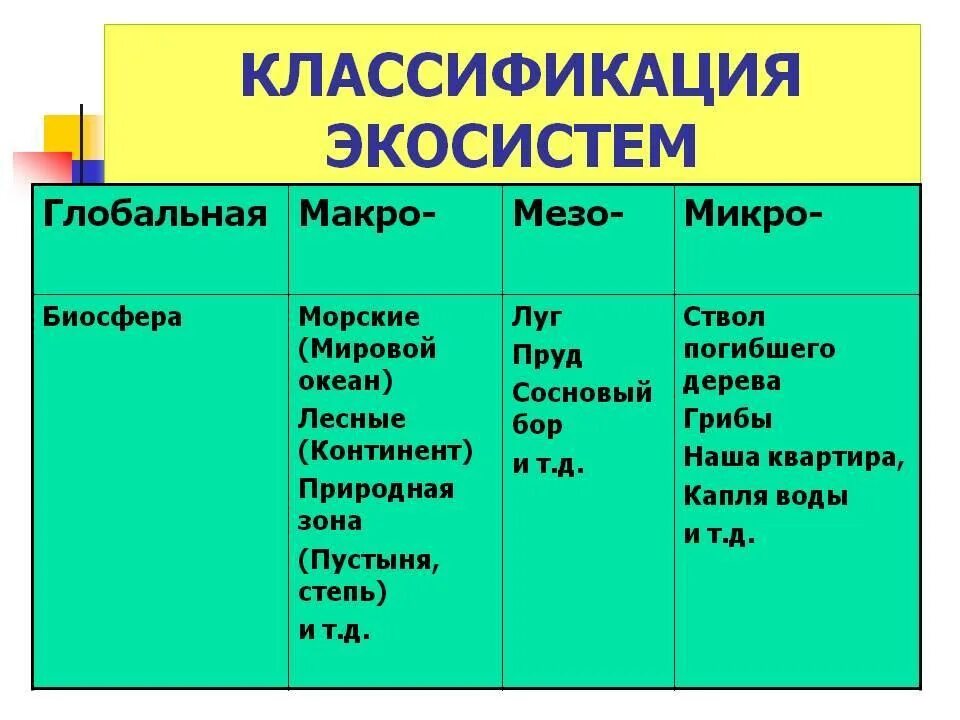 КЛАССИФИКАЦИЯ ЭКОСИСТЕМ

| Глобальная | Макро- | Мезо- | Микро- |
|---|---|---|---|
| Биосфера | Морские (Мировой океан) Лесные (Континент) Природная зона (Пустыня, степь) и т.д. | Луг Пруд Сосновый бор и т.д. | Ствол погибшего дерева Грибы Наша квартира, Капля воды и т.д. |